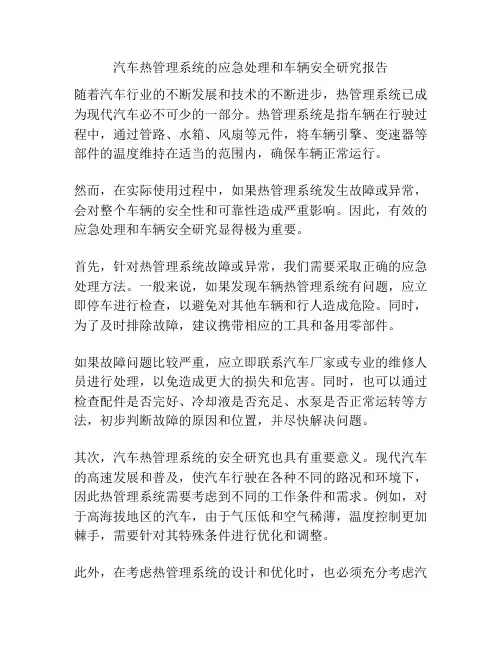 汽车热管理系统的应急处理和车辆安全研究报告

随着汽车行业的不断发展和技术的不断进步，热管理系统已成为现代汽车必不可少的一部分。热管理系统是指车辆在行驶过程中，通过管路、水箱、风扇等元件，将车辆引擎、变速器等部件的温度维持在适当的范围内，确保车辆正常运行。

然而，在实际使用过程中，如果热管理系统发生故障或异常，会对整个车辆的安全性和可靠性造成严重影响。因此，有效的应急处理和车辆安全研究显得极为重要。

首先，针对热管理系统故障或异常，我们需要采取正确的应急处理方法。一般来说，如果发现车辆热管理系统有问题，应立即停车进行检查，以避免对其他车辆和行人造成危险。同时，为了及时排除故障，建议携带相应的工具和备用零部件。

如果故障问题比较严重，应立即联系汽车厂家或专业的维修人员进行处理，以免造成更大的损失和危害。同时，也可以通过检查配件是否完好、冷却液是否充足、水泵是否正常运转等方法，初步判断故障的原因和位置，并尽快解决问题。

其次，汽车热管理系统的安全研究也具有重要意义。现代汽车的高速发展和普及，使汽车行驶在各种不同的路况和环境下，因此热管理系统需要考虑到不同的工作条件和需求。例如，对于高海拔地区的汽车，由于气压低和空气稀薄，温度控制更加棘手，需要针对其特殊条件进行优化和调整。

此外，在考虑热管理系统的设计和优化时，也必须充分考虑汽